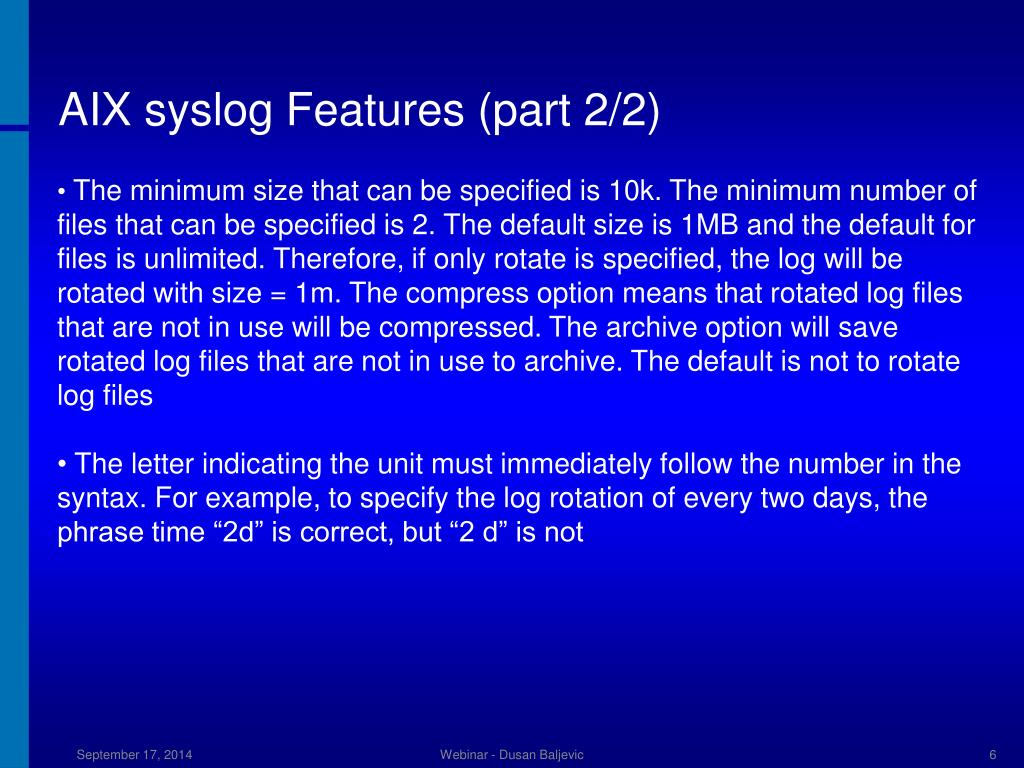 AIX syslog Features (part 2/2)

• The minimum size that can be specified is 10k. The minimum number of files that can be specified is 2. The default size is 1MB and the default for files is unlimited. Therefore, if only rotate is specified, the log will be rotated with size = 1m. The compress option means that rotated log files that are not in use will be compressed. The archive option will save rotated log files that are not in use to archive. The default is not to rotate log files

• The letter indicating the unit must immediately follow the number in the syntax. For example, to specify the log rotation of every two days, the phrase time “2d” is correct, but “2 d” is not

September 17, 2014

Webinar - Dusan Baljevic

6